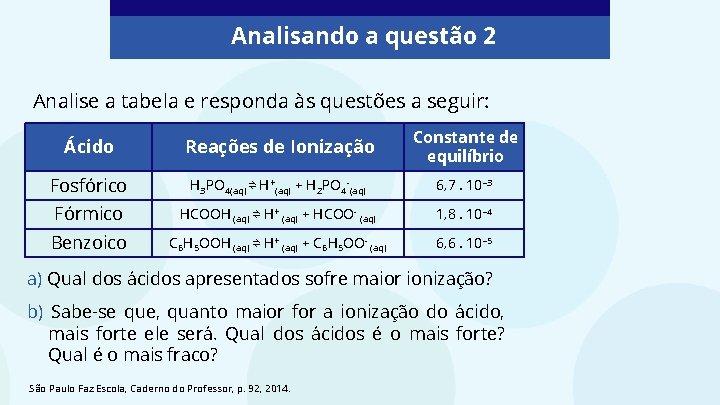 Analisando a questão 2

Analise a tabela e responda às questões a seguir:

| Ácido | Reações de Ionização | Constante de equilíbrio |
|---|---|---|
| Fosfórico | $H_3PO_{4(aq)} \rightleftharpoons H^+_{(aq)} + H_2PO_4^-{}_{(aq)}$ | $6,7 . 10^{-3}$ |
| Fórmico | $HCOOH_{(aq)} \rightleftharpoons H^+_{(aq)} + HCOO^-_{(aq)}$ | $1,8 . 10^{-4}$ |
| Benzoico | $C_6H_5OOH_{(aq)} \rightleftharpoons H^+_{(aq)} + C_6H_5OO^-_{(aq)}$ | $6,6 . 10^{-5}$ |

a) Qual dos ácidos apresentados sofre maior ionização?

b) Sabe-se que, quanto maior for a ionização do ácido, mais forte ele será. Qual dos ácidos é o mais forte? Qual é o mais fraco?

São Paulo Faz Escola, Caderno do Professor, p. 92, 2014.